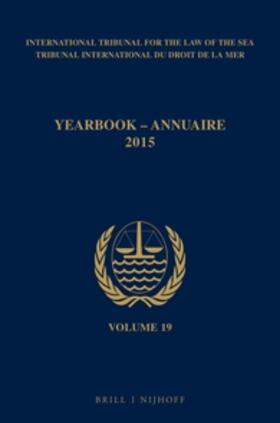 INTERNATIONAL TRIBUNAL FOR THE LAW OF THE SEA
TRIBUNAL INTERNATIONAL DU DROIT DE LA MER

YEARBOOK – ANNUAIRE
2015

VOLUME 19

BRILL | NIJHOFF